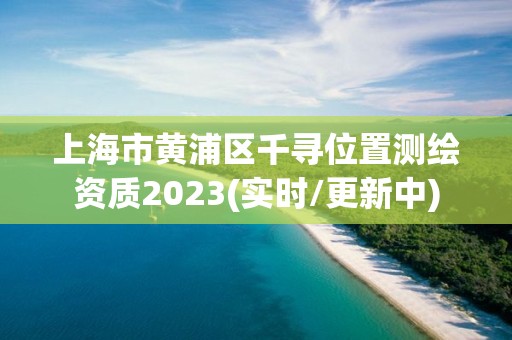 上海市黄浦区千寻位置测绘资质2023(实时/更新中)